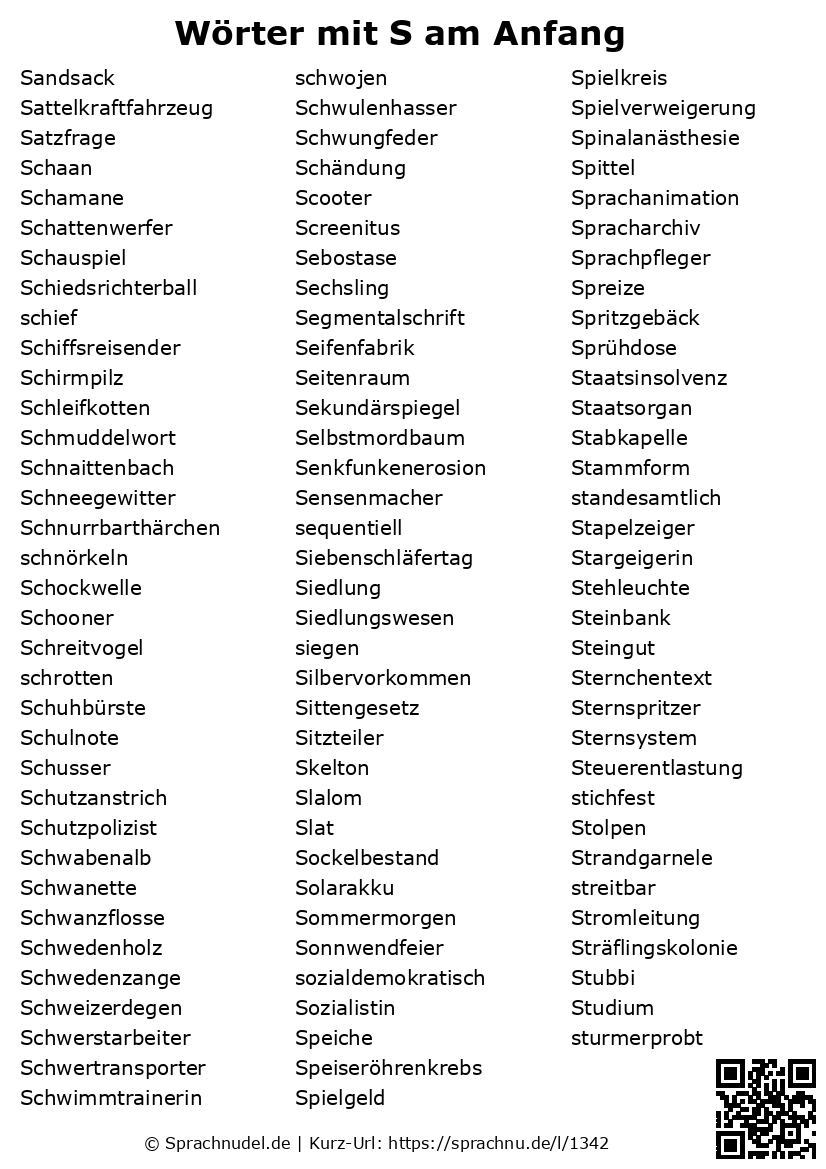 Wörter mit S am Anfang

Sandsack
Sattelkraftfahrzeug
Satzfrage
Schaan
Schamane
Schattenwerfer
Schauspiel
Schiedsrichterball
schief
Schiffsreisender
Schirmpilz
Schleifkotten
Schmuddelwort
Schnaittenbach
Schneegewitter
Schnurrbarthärchen
schnörkeln
Schockwelle
Schooner
Schreitvogel
schrotten
Schuhbürste
Schulnote
Schusser
Schutzanstrich
Schutzpolizist
Schwabenalb
Schwanette
Schwanzflosse
Schwedenholz
Schwedenzange
Schweizerdegen
Schwerstarbeiter
Schwertransporter
Schwimmtrainerin

schwojen
Schwulenhasser
Schwungfeder
Schändung
Scooter
Screenitus
Sebostase
Sechsling
Segmentalschrift
Seifenfabrik
Seitenraum
Sekundärspiegel
Selbstmordbaum
Senkfunkenerosion
Sensenmacher
sequentiell
Siebenschläfertag
Siedlung
Siedlungswesen
siegen
Silbervorkommen
Sittengesetz
Sitzteiler
Skelton
Slalom
Slat
Sockelbestand
Solarakku
Sommermorgen
Sonnwendfeier
sozialdemokratisch
Sozialistin
Speiche
Speiseröhrenkrebs
Spielgeld

Spielkreis
Spielverweigerung
Spinalanästhesie
Spittel
Sprachanimation
Spracharchiv
Sprachpfleger
Spreize
Spritzgebäck
Sprühdose
Staatsinsolvenz
Staatsorgan
Stabkapelle
Stammform
standesamtlich
Stapelzeiger
Stargeigerin
Stehleuchte
Steinbank
Steingut
Sternchentext
Sternspritzer
Sternsystem
Steuerentlastung
stichfest
Stolpen
Strandgarnele
streitbar
Stromleitung
Sträflingskolonie
Stubbi
Studium
sturmerprobt

© Sprachnudel.de | Kurz-Url: https://sprachnu.de/l/1342